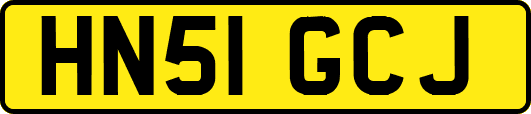 HN51 GCJ